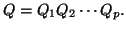 $Q = Q_1 Q_2 \cdots Q_p.$